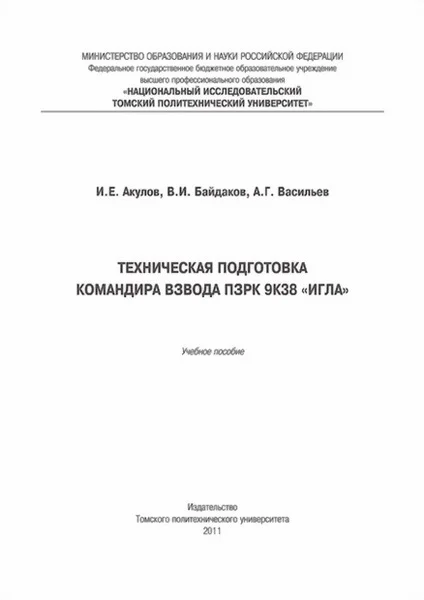 МИНИСТЕРСТВО ОБРАЗОВАНИЯ И НАУКИ РОССИЙСКОЙ ФЕДЕРАЦИИ
Федеральное государственное бюджетное образовательное учреждение
высшего профессионального образования
«НАЦИОНАЛЬНЫЙ ИССЛЕДОВАТЕЛЬСКИЙ
ТОМСКИЙ ПОЛИТЕХНИЧЕСКИЙ УНИВЕРСИТЕТ»

И.Е. Акулов, В.И. Байдаков, А.Г. Васильев

ТЕХНИЧЕСКАЯ ПОДГОТОВКА
КОМАНДИРА ВЗВОДА ПЗРК 9К38 «ИГЛА»

Учебное пособие

Издательство
Томского политехнического университета
2011